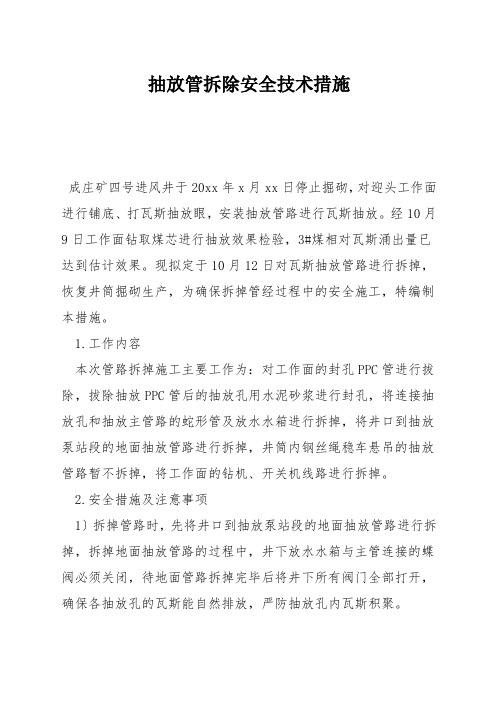 抽放管拆除安全技术措施

成庄矿四号进风井于20xx年x月xx日停止掘砌，对迎头工作面进行铺底、打瓦斯抽放眼，安装抽放管路进行瓦斯抽放。经10月9日工作面钻取煤芯进行抽放效果检验，3#煤相对瓦斯涌出量已达到估计效果。现拟定于10月12日对瓦斯抽放管路进行拆掉，恢复井筒掘砌生产，为确保拆掉管经过程中的安全施工，特编制本措施。

1.工作内容

本次管路拆掉施工主要工作为：对工作面的封孔PPC管进行拔除，拔除抽放PPC管后的抽放孔用水泥砂浆进行封孔，将连接抽放孔和抽放主管路的蛇形管及放水水箱进行拆掉，将井口到抽放泵站段的地面抽放管路进行拆掉，井筒内钢丝绳稳车悬吊的抽放管路暂不拆掉，将工作面的钻机、开关机线路进行拆掉。

2.安全措施及注意事项

1）拆掉管路时，先将井口到抽放泵站段的地面抽放管路进行拆掉，拆掉地面抽放管路的过程中，井下放水水箱与主管连接的蝶阀必须关闭，待地面管路拆掉完毕后将井下所有阀门全部打开，确保各抽放孔的瓦斯能自然排放，严防抽放孔内瓦斯积聚。